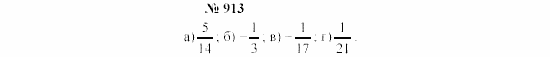 № 913

а) $\frac{5}{14}$; б) $-\frac{1}{3}$; в) $-\frac{1}{17}$; г) $\frac{1}{21}$.